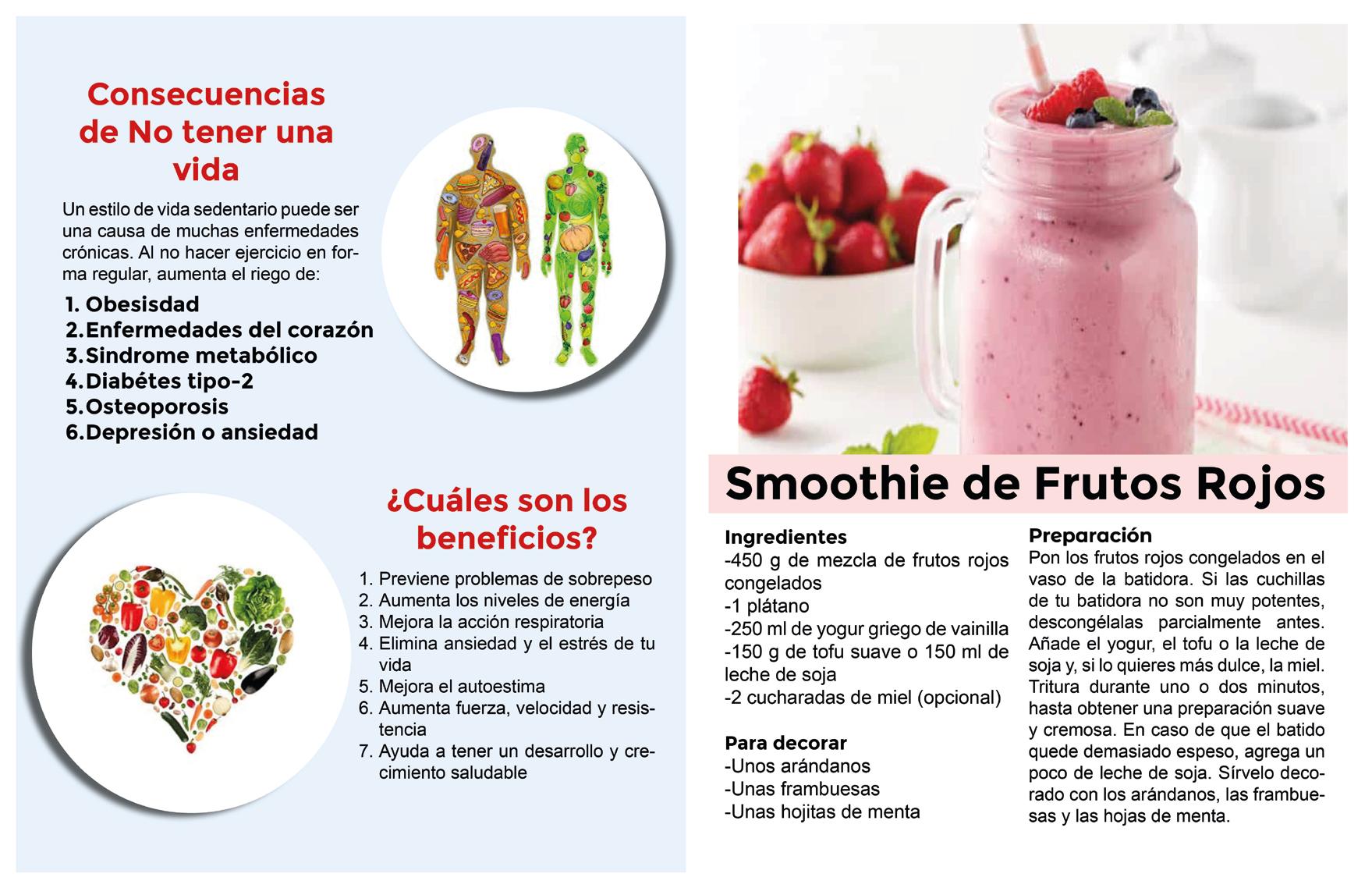 Consecuencias de No tener una vida

Un estilo de vida sedentario puede ser una causa de muchas enfermedades crónicas. Al no hacer ejercicio en forma regular, aumenta el riego de:

1. Obesisdad
2. Enfermedades del corazón
3. Sindrome metabólico
4. Diabétes tipo-2
5. Osteoporosis
6. Depresión o ansiedad

¿Cuáles son los beneficios?

1. Previene problemas de sobrepeso
2. Aumenta los niveles de energía
3. Mejora la acción respiratoria
4. Elimina ansiedad y el estrés de tu vida
5. Mejora el autoestima
6. Aumenta fuerza, velocidad y resistencia
7. Ayuda a tener un desarrollo y crecimiento saludable

Smoothie de Frutos Rojos

Ingredientes
-450 g de mezcla de frutos rojos congelados
-1 plátano
-250 ml de yogur griego de vainilla
-150 g de tofu suave o 150 ml de leche de soja
-2 cucharadas de miel (opcional)

Para decorar
-Unos arándanos
-Unas frambuesas
-Unas hojitas de menta

Preparación
Pon los frutos rojos congelados en el vaso de la batidora. Si las cuchillas de tu batidora no son muy potentes, descongélalas parcialmente antes. Añade el yogur, el tofu o la leche de soja y, si lo quieres más dulce, la miel. Tritura durante uno o dos minutos, hasta obtener una preparación suave y cremosa. En caso de que el batido quede demasiado espeso, agrega un poco de leche de soja. Sírvelo decorado con los arándanos, las frambuesas y las hojas de menta.